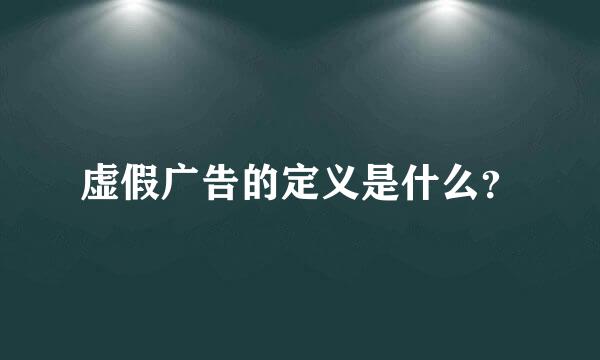 虚假广告的定义是什么?